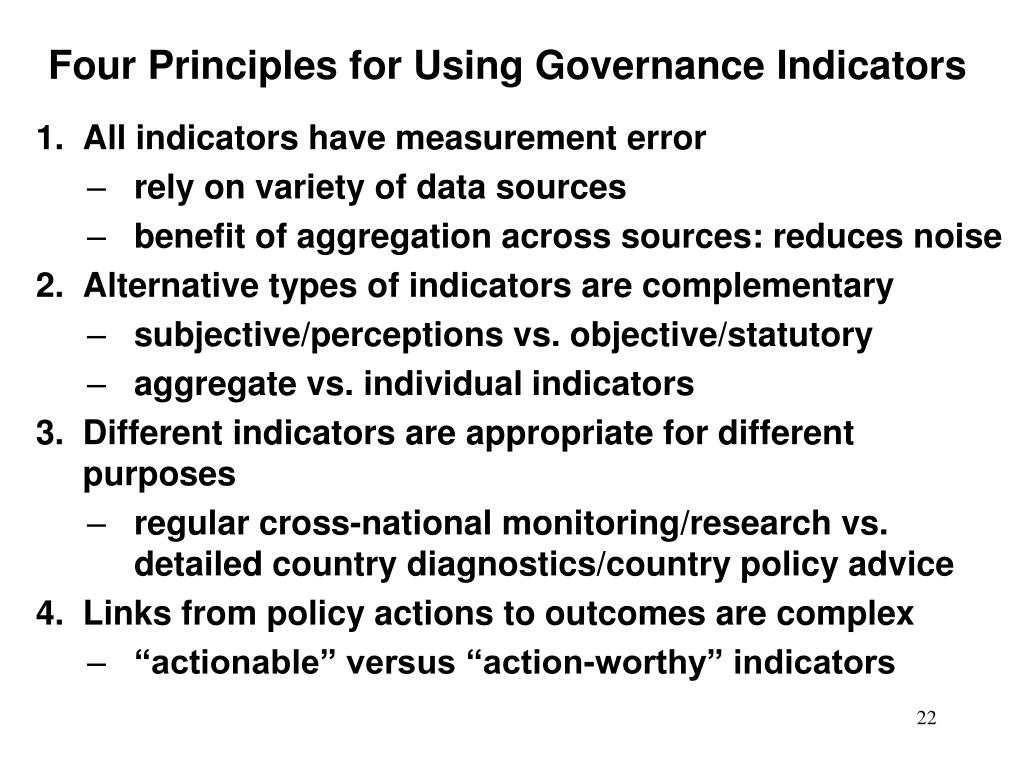 Four Principles for Using Governance Indicators

1. All indicators have measurement error
– rely on variety of data sources
– benefit of aggregation across sources: reduces noise

2. Alternative types of indicators are complementary
– subjective/perceptions vs. objective/statutory
– aggregate vs. individual indicators

3. Different indicators are appropriate for different purposes
– regular cross-national monitoring/research vs. detailed country diagnostics/country policy advice

4. Links from policy actions to outcomes are complex
– “actionable” versus “action-worthy” indicators

22